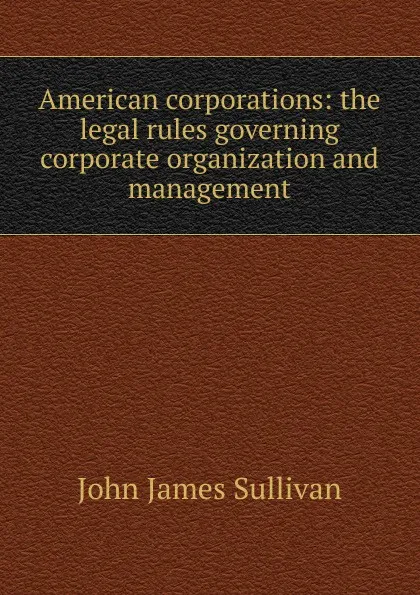 American corporations: the legal rules governing corporate organization and management

John James Sullivan